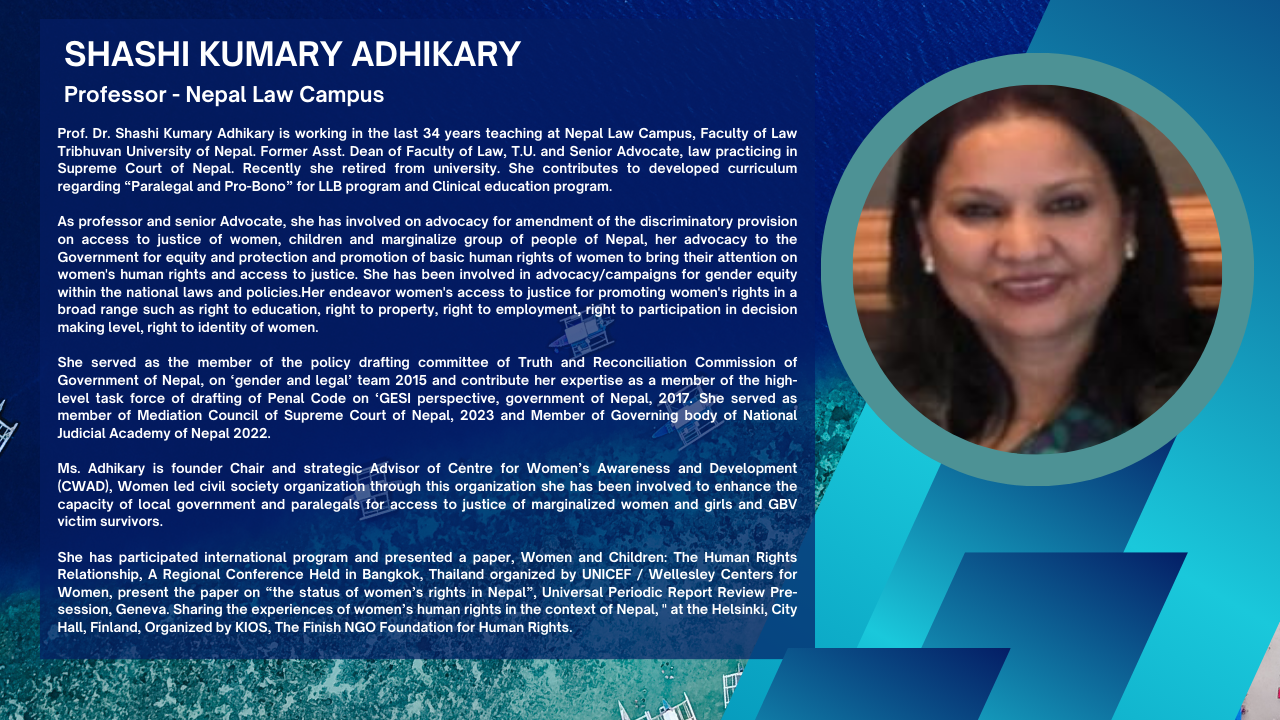 SHASHI KUMARY ADHIKARY

Professor - Nepal Law Campus

Prof. Dr. Shashi Kumary Adhikary is working in the last 34 years teaching at Nepal Law Campus, Faculty of Law Tribhuvan University of Nepal. Former Asst. Dean of Faculty of Law, T.U. and Senior Advocate, law practicing in Supreme Court of Nepal. Recently she retired from university. She contributes to developed curriculum regarding “Paralegal and Pro-Bono” for LLB program and Clinical education program.

As professor and senior Advocate, she has involved on advocacy for amendment of the discriminatory provision on access to justice of women, children and marginalize group of people of Nepal, her advocacy to the Government for equity and protection and promotion of basic human rights of women to bring their attention on women's human rights and access to justice. She has been involved in advocacy/campaigns for gender equity within the national laws and policies.Her endeavor women's access to justice for promoting women's rights in a broad range such as right to education, right to property, right to employment, right to participation in decision making level, right to identity of women.

She served as the member of the policy drafting committee of Truth and Reconciliation Commission of Government of Nepal, on ‘gender and legal’ team 2015 and contribute her expertise as a member of the high-level task force of drafting of Penal Code on ‘GESI perspective, government of Nepal, 2017. She served as member of Mediation Council of Supreme Court of Nepal, 2023 and Member of Governing body of National Judicial Academy of Nepal 2022.

Ms. Adhikary is founder Chair and strategic Advisor of Centre for Women’s Awareness and Development (CWAD), Women led civil society organization through this organization she has been involved to enhance the capacity of local government and paralegals for access to justice of marginalized women and girls and GBV victim survivors.

She has participated international program and presented a paper, Women and Children: The Human Rights Relationship, A Regional Conference Held in Bangkok, Thailand organized by UNICEF / Wellesley Centers for Women, present the paper on “the status of women’s rights in Nepal”, Universal Periodic Report Review Pre-session, Geneva. Sharing the experiences of women’s human rights in the context of Nepal, " at the Helsinki, City Hall, Finland, Organized by KIOS, The Finish NGO Foundation for Human Rights.